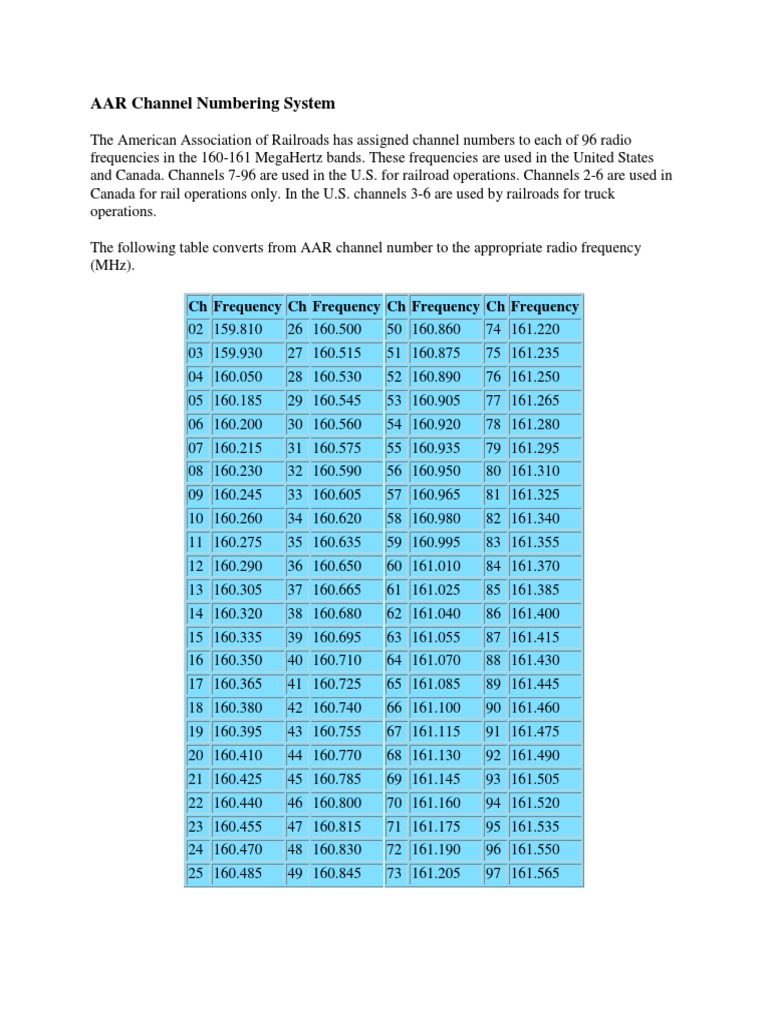 AAR Channel Numbering System

The American Association of Railroads has assigned channel numbers to each of 96 radio frequencies in the 160-161 MegaHertz bands. These frequencies are used in the United States and Canada. Channels 7-96 are used in the U.S. for railroad operations. Channels 2-6 are used in Canada for rail operations only. In the U.S. channels 3-6 are used by railroads for truck operations.

The following table converts from AAR channel number to the appropriate radio frequency (MHz).

| Ch | Frequency | Ch | Frequency | Ch | Frequency | Ch | Frequency |
|---|---|---|---|---|---|---|---|
| 02 | 159.810 | 26 | 160.500 | 50 | 160.860 | 74 | 161.220 |
| 03 | 159.930 | 27 | 160.515 | 51 | 160.875 | 75 | 161.235 |
| 04 | 160.050 | 28 | 160.530 | 52 | 160.890 | 76 | 161.250 |
| 05 | 160.185 | 29 | 160.545 | 53 | 160.905 | 77 | 161.265 |
| 06 | 160.200 | 30 | 160.560 | 54 | 160.920 | 78 | 161.280 |
| 07 | 160.215 | 31 | 160.575 | 55 | 160.935 | 79 | 161.295 |
| 08 | 160.230 | 32 | 160.590 | 56 | 160.950 | 80 | 161.310 |
| 09 | 160.245 | 33 | 160.605 | 57 | 160.965 | 81 | 161.325 |
| 10 | 160.260 | 34 | 160.620 | 58 | 160.980 | 82 | 161.340 |
| 11 | 160.275 | 35 | 160.635 | 59 | 160.995 | 83 | 161.355 |
| 12 | 160.290 | 36 | 160.650 | 60 | 161.010 | 84 | 161.370 |
| 13 | 160.305 | 37 | 160.665 | 61 | 161.025 | 85 | 161.385 |
| 14 | 160.320 | 38 | 160.680 | 62 | 161.040 | 86 | 161.400 |
| 15 | 160.335 | 39 | 160.695 | 63 | 161.055 | 87 | 161.415 |
| 16 | 160.350 | 40 | 160.710 | 64 | 161.070 | 88 | 161.430 |
| 17 | 160.365 | 41 | 160.725 | 65 | 161.085 | 89 | 161.445 |
| 18 | 160.380 | 42 | 160.740 | 66 | 161.100 | 90 | 161.460 |
| 19 | 160.395 | 43 | 160.755 | 67 | 161.115 | 91 | 161.475 |
| 20 | 160.410 | 44 | 160.770 | 68 | 161.130 | 92 | 161.490 |
| 21 | 160.425 | 45 | 160.785 | 69 | 161.145 | 93 | 161.505 |
| 22 | 160.440 | 46 | 160.800 | 70 | 161.160 | 94 | 161.520 |
| 23 | 160.455 | 47 | 160.815 | 71 | 161.175 | 95 | 161.535 |
| 24 | 160.470 | 48 | 160.830 | 72 | 161.190 | 96 | 161.550 |
| 25 | 160.485 | 49 | 160.845 | 73 | 161.205 | 97 | 161.565 |